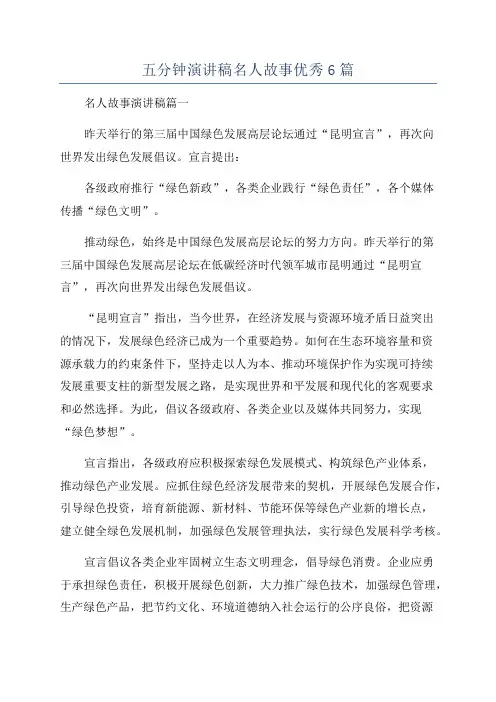 五分钟演讲稿名人故事优秀6篇

名人故事演讲稿篇一

昨天举行的第三届中国绿色发展高层论坛通过“昆明宣言”，再次向世界发出绿色发展倡议。宣言提出：

各级政府推行“绿色新政”，各类企业践行“绿色责任”，各个媒体传播“绿色文明”。

推动绿色，始终是中国绿色发展高层论坛的努力方向。昨天举行的第三届中国绿色发展高层论坛在低碳经济时代领军城市昆明通过“昆明宣言”，再次向世界发出绿色发展倡议。

“昆明宣言”指出，当今世界，在经济发展与资源环境矛盾日益突出的情况下，发展绿色经济已成为一个重要趋势。如何在生态环境容量和资源承载力的约束条件下，坚持走以人为本、推动环境保护作为实现可持续发展重要支柱的新型发展之路，是实现世界和平发展和现代化的客观要求和必然选择。为此，倡议各级政府、各类企业以及媒体共同努力，实现“绿色梦想”。

宣言指出，各级政府应积极探索绿色发展模式、构筑绿色产业体系，推动绿色产业发展。应抓住绿色经济发展带来的契机，开展绿色发展合作，引导绿色投资，培育新能源、新材料、节能环保等绿色产业新的增长点，建立健全绿色发展机制，加强绿色发展管理执法，实行绿色发展科学考核。

宣言倡议各类企业牢固树立生态文明理念，倡导绿色消费。企业应勇于承担绿色责任，积极开展绿色创新，大力推广绿色技术，加强绿色管理，生产绿色产品，把节约文化、环境道德纳入社会运行的公序良俗，把资源